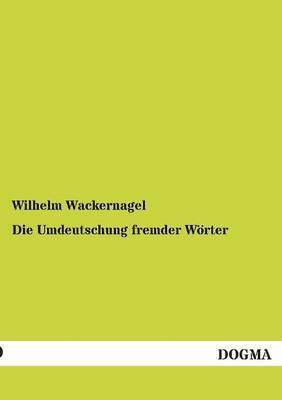 Wilhelm Wackernagel

Die Umdeutschung fremder Wörter

DOGMA